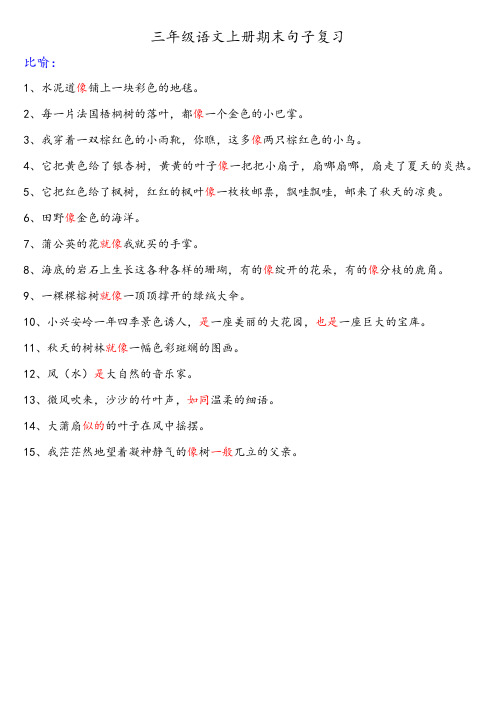 三年级语文上册期末句子复习

比喻：

1、水泥道像铺上一块彩色的地毯。

2、每一片法国梧桐树的落叶，都像一个金色的小巴掌。

3、我穿着一双棕红色的小雨靴，你瞧，这多像两只棕红色的小鸟。

4、它把黄色给了银杏树，黄黄的叶子像一把把小扇子，扇哪扇哪，扇走了夏天的炎热。

5、它把红色给了枫树，红红的枫叶像一枚枚邮票，飘哇飘哇，邮来了秋天的凉爽。

6、田野像金色的海洋。

7、蒲公英的花就像我就买的手掌。

8、海底的岩石上生长这各种各样的珊瑚，有的像绽开的花朵，有的像分枝的鹿角。

9、一棵棵榕树就像一顶顶撑开的绿绒大伞。

10、小兴安岭一年四季景色诱人，是一座美丽的大花园，也是一座巨大的宝库。

11、秋天的树林就像一幅色彩斑斓的图画。

12、风（水）是大自然的音乐家。

13、微风吹来，沙沙的竹叶声，如同温柔的细语。

14、大蒲扇似的的叶子在风中摇摆。

15、我茫茫然地望着凝神静气的像树一般兀立的父亲。